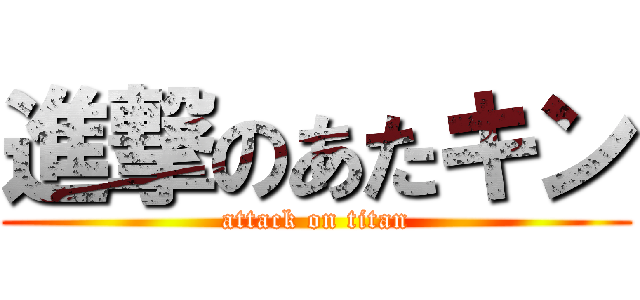 進撃のあたキン
attack on titan